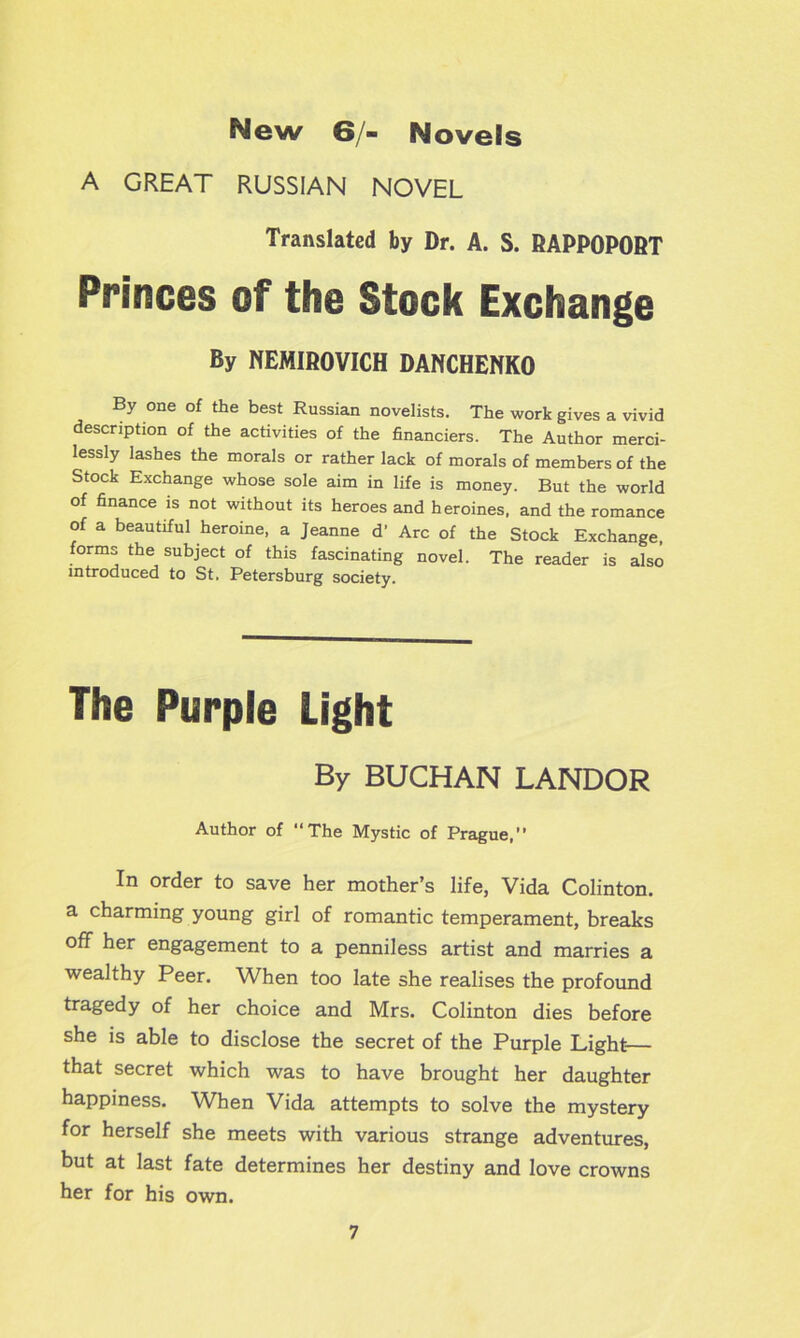 New 6/- Novels

A GREAT RUSSIAN NOVEL

Translated by Dr. A. S. RAPPOPORT

Princes of the Stock Exchange

By NEMIROVICH DANCHENKO

By one of the best Russian novelists. The work gives a vivid description of the activities of the financiers. The Author mercilessly lashes the morals or rather lack of morals of members of the Stock Exchange whose sole aim in life is money. But the world of finance is not without its heroes and heroines, and the romance of a beautiful heroine, a Jeanne d' Arc of the Stock Exchange, forms the subject of this fascinating novel. The reader is also introduced to St. Petersburg society.

The Purple Light

By BUCHAN LANDOR

Author of "The Mystic of Prague,"

In order to save her mother's life, Vida Colinton. a charming young girl of romantic temperament, breaks off her engagement to a penniless artist and marries a wealthy Peer. When too late she realises the profound tragedy of her choice and Mrs. Colinton dies before she is able to disclose the secret of the Purple Light— that secret which was to have brought her daughter happiness. When Vida attempts to solve the mystery for herself she meets with various strange adventures, but at last fate determines her destiny and love crowns her for his own.

7